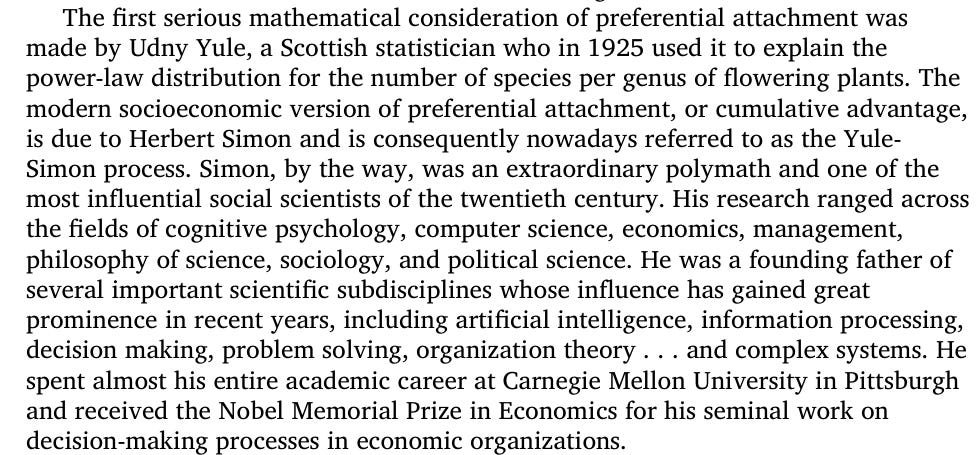 The first serious mathematical consideration of preferential attachment was made by Udny Yule, a Scottish statistician who in 1925 used it to explain the power-law distribution for the number of species per genus of flowering plants. The modern socioeconomic version of preferential attachment, or cumulative advantage, is due to Herbert Simon and is consequently nowadays referred to as the Yule-Simon process. Simon, by the way, was an extraordinary polymath and one of the most influential social scientists of the twentieth century. His research ranged across the fields of cognitive psychology, computer science, economics, management, philosophy of science, sociology, and political science. He was a founding father of several important scientific subdisciplines whose influence has gained great prominence in recent years, including artificial intelligence, information processing, decision making, problem solving, organization theory . . . and complex systems. He spent almost his entire academic career at Carnegie Mellon University in Pittsburgh and received the Nobel Memorial Prize in Economics for his seminal work on decision-making processes in economic organizations.